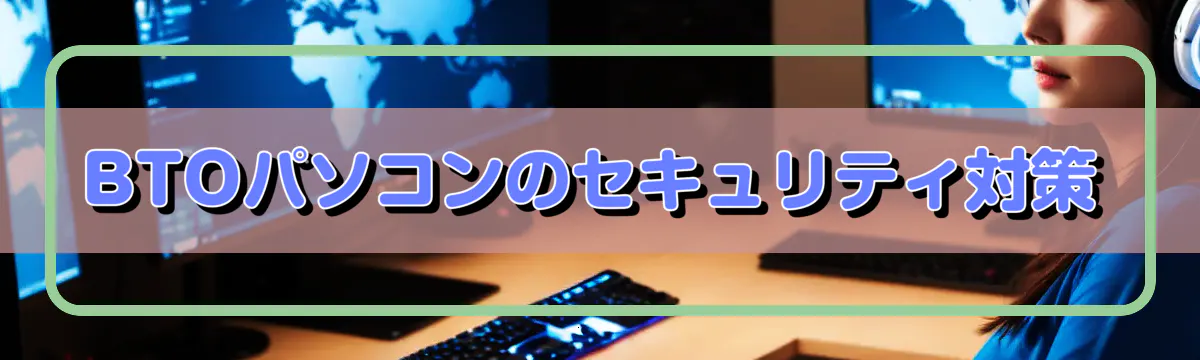 BTOパソコンのセキュリティ対策